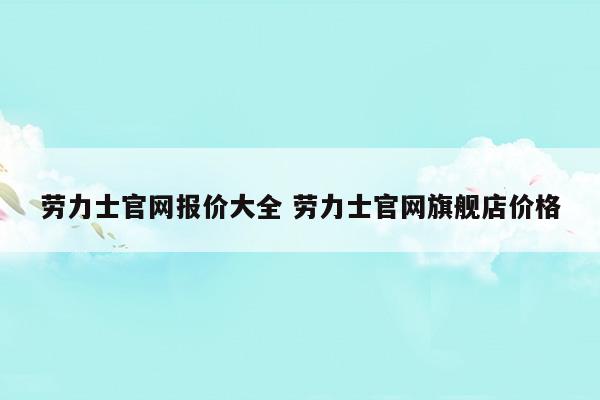 劳力士官网报价大全 劳力士官网旗舰店价格